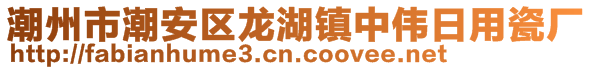 潮州市潮安区龙湖镇中伟日用瓷厂
http://fabianhume3.cn.coovee.net